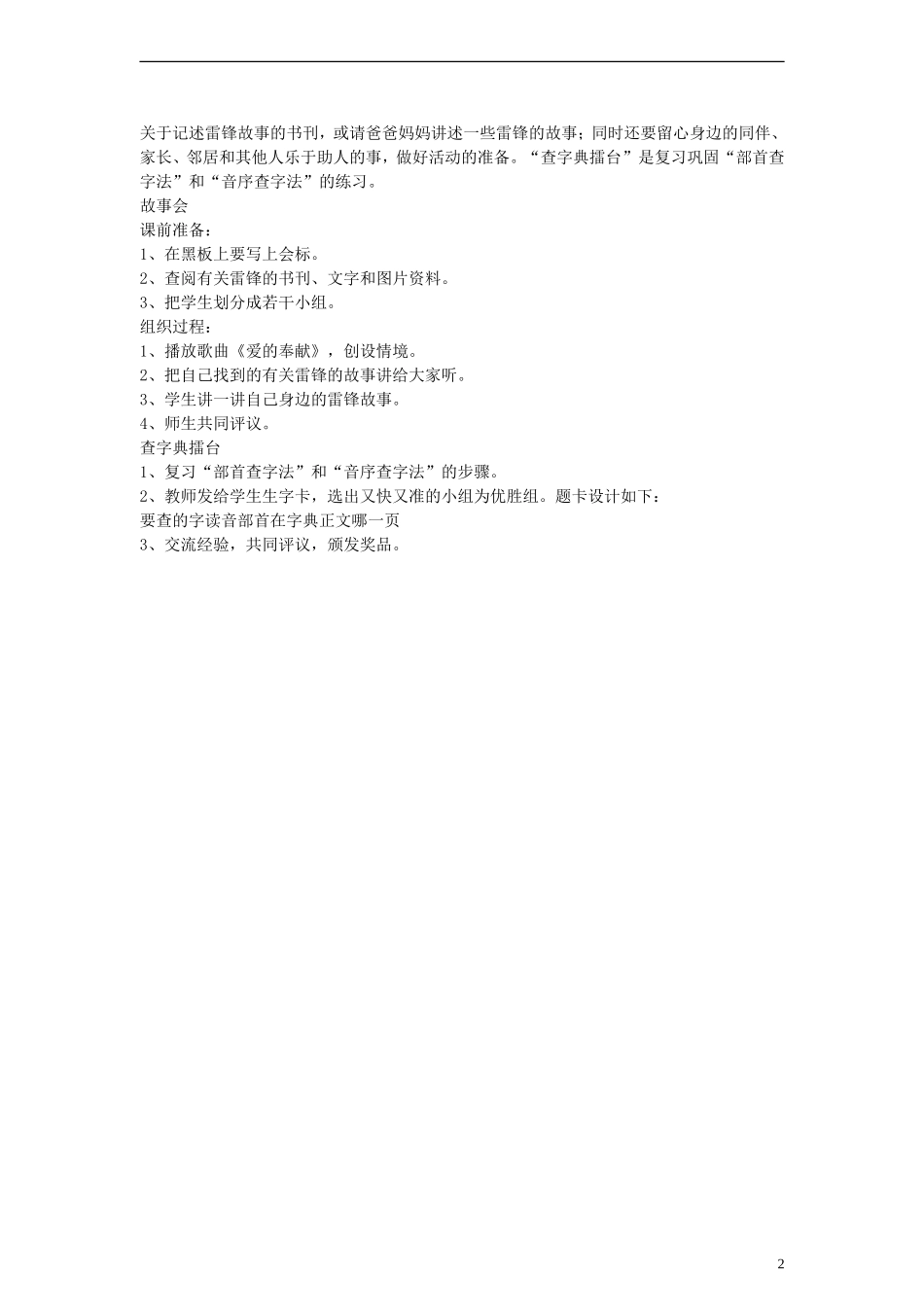 关于记述雷锋故事的书刊，或请爸爸妈妈讲述一些雷锋的故事；同时还要留心身边的同伴、家长、邻居和其他人乐于助人的事，做好活动的准备。“查字典擂台”是复习巩固“部首查字法”和“音序查字法”的练习。
故事会
课前准备：
1、在黑板上要写上会标。
2、查阅有关雷锋的书刊、文字和图片资料。
3、把学生划分成若干小组。
组织过程：
1、播放歌曲《爱的奉献》，创设情境。
2、把自己找到的有关雷锋的故事讲给大家听。
3、学生讲一讲自己身边的雷锋故事。
4、师生共同评议。
查字典擂台
1、复习“部首查字法”和“音序查字法”的步骤。
2、教师发给学生生字卡，选出又快又准的小组为优胜组。题卡设计如下：
要查的字读音部首在字典正文哪一页
3、交流经验，共同评议，颁发奖品。

2